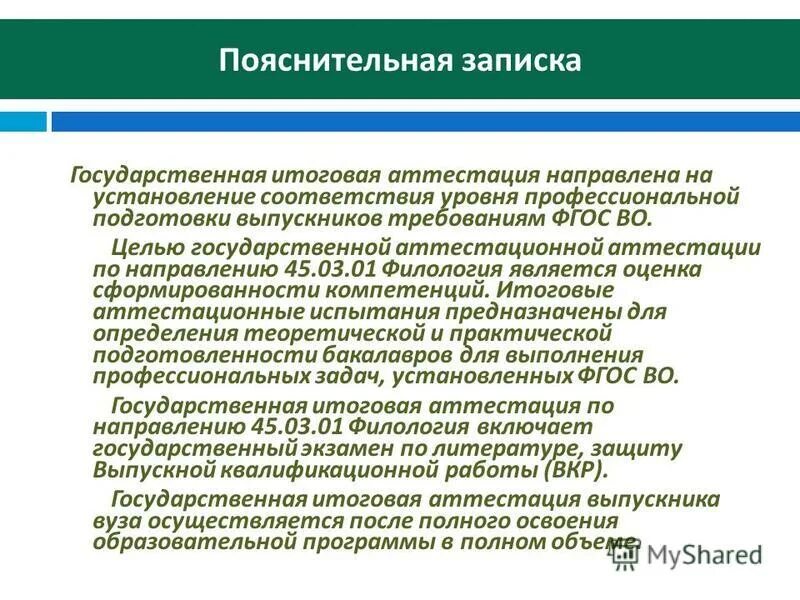 Пояснительная записка

Государственная итоговая аттестация направлена на установление соответствия уровня профессиональной подготовки выпускников требованиям ФГОС ВО.

Целью государственной аттестационной аттестации по направлению 45.03.01 Филология является оценка сформированности компетенций. Итоговые аттестационные испытания предназначены для определения теоретической и практической подготовленности бакалавров для выполнения профессиональных задач, установленных ФГОС ВО.

Государственная итоговая аттестация по направлению 45.03.01 Филология включает государственный экзамен по литературе, защиту Выпускной квалификационной работы (ВКР).

Государственная итоговая аттестация выпускника вуза осуществляется после полного освоения образовательной программы в полном объеме.

MyShared